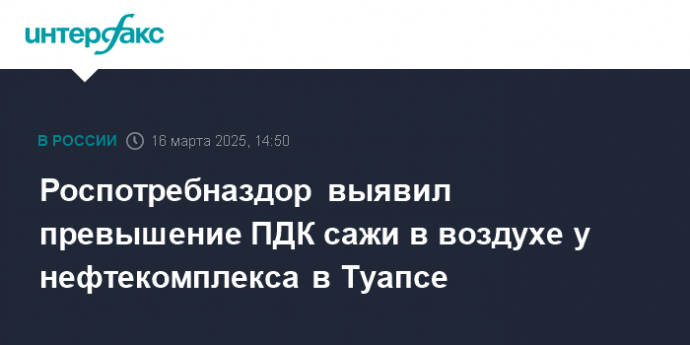 интерфакс

В РОССИИ 16 марта 2025, 14:50

Роспотребнадзор выявил превышение ПДК сажи в воздухе у нефтекомплекса в Туапсе